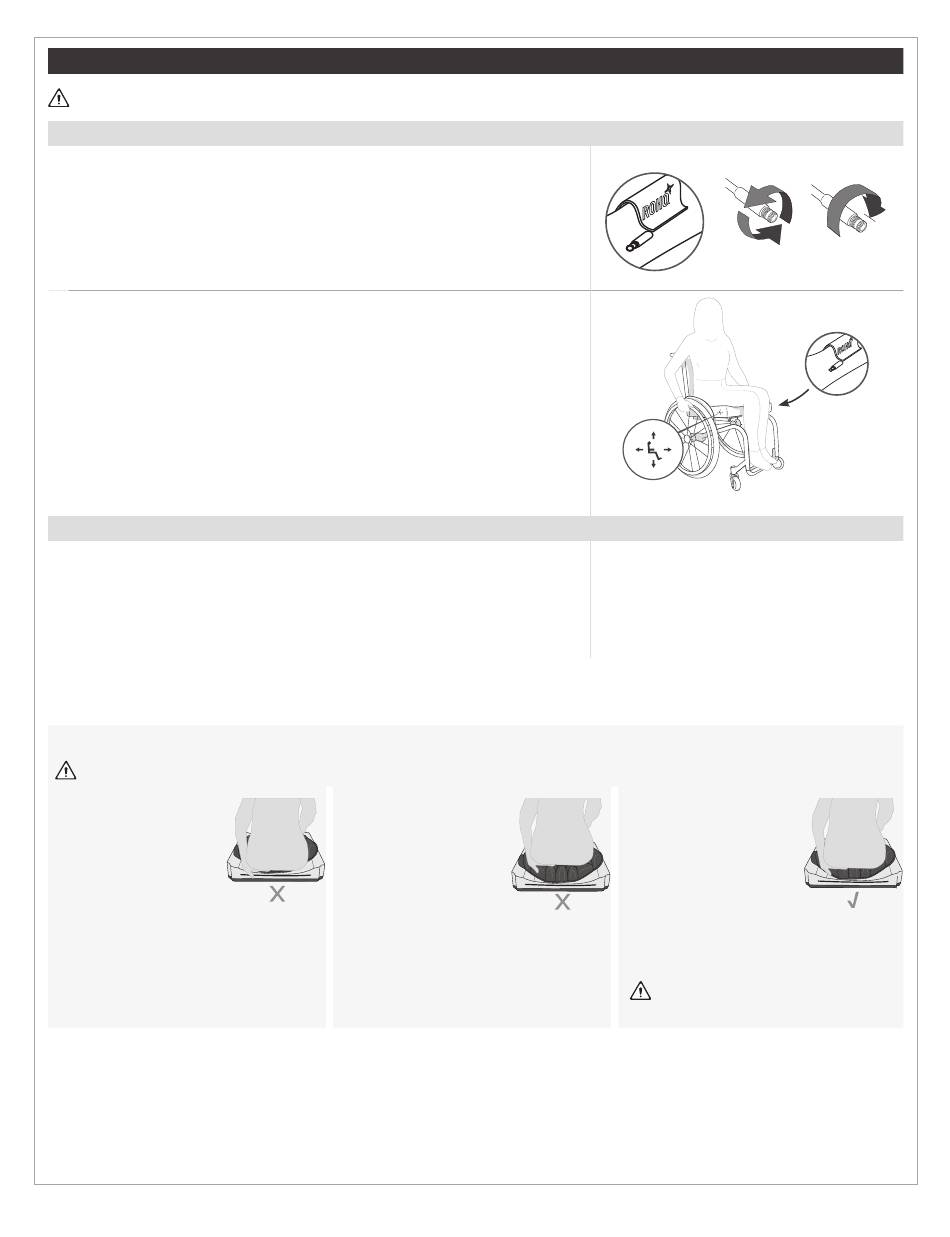 ROHO
ROHO